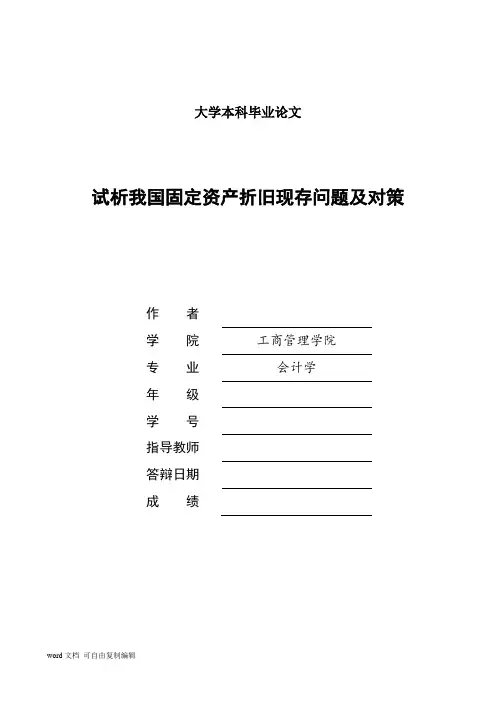 大学本科毕业论文

试析我国固定资产折旧现存问题及对策

作　　者
学　　院　工商管理学院
专　　业　会计学
年　　级
学　　号
指导教师
答辩日期
成　　绩

word 文档 可自由复制编辑